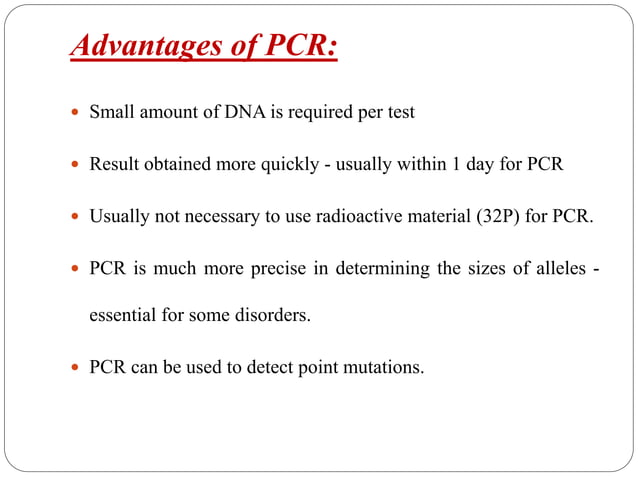 Advantages of PCR:

- Small amount of DNA is required per test
- Result obtained more quickly - usually within 1 day for PCR
- Usually not necessary to use radioactive material (32P) for PCR.
- PCR is much more precise in determining the sizes of alleles - essential for some disorders.
- PCR can be used to detect point mutations.